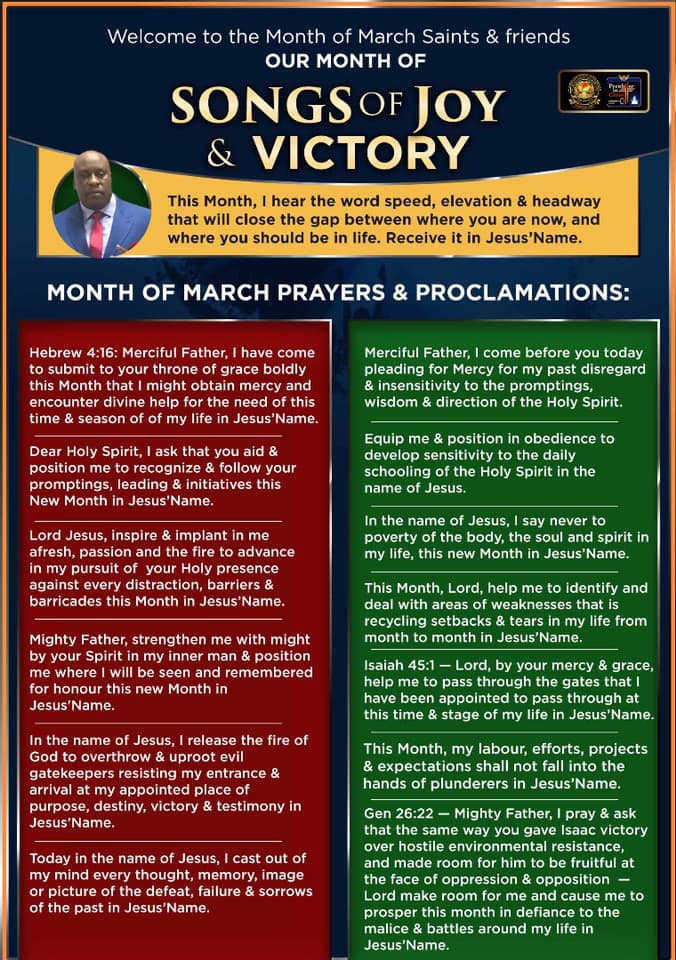 Welcome to the Month of March Saints & friends
OUR MONTH OF

SONGS OF JOY & VICTORY

This Month, I hear the word speed, elevation & headway that will close the gap between where you are now, and where you should be in life. Receive it in Jesus'Name.

MONTH OF MARCH PRAYERS & PROCLAMATIONS:

Hebrew 4:16: Merciful Father, I have come to submit to your throne of grace boldly this Month that I might obtain mercy and encounter divine help for the need of this time & season of of my life in Jesus'Name.

Dear Holy Spirit, I ask that you aid & position me to recognize & follow your promptings, leading & initiatives this New Month in Jesus'Name.

Lord Jesus, inspire & implant in me afresh, passion and the fire to advance in my pursuit of your Holy presence against every distraction, barriers & barricades this Month in Jesus'Name.

Mighty Father, strengthen me with might by your Spirit in my inner man & position me where I will be seen and remembered for honour this new Month in Jesus'Name.

In the name of Jesus, I release the fire of God to overthrow & uproot evil gatekeepers resisting my entrance & arrival at my appointed place of purpose, destiny, victory & testimony in Jesus'Name.

Today in the name of Jesus, I cast out of my mind every thought, memory, image or picture of the defeat, failure & sorrows of the past in Jesus'Name.

Merciful Father, I come before you today pleading for Mercy for my past disregard & insensitivity to the promptings, wisdom & direction of the Holy Spirit.

Equip me & position in obedience to develop sensitivity to the daily schooling of the Holy Spirit in the name of Jesus.

In the name of Jesus, I say never to poverty of the body, the soul and spirit in my life, this new Month in Jesus'Name.

This Month, Lord, help me to identify and deal with areas of weaknesses that is recycling setbacks & tears in my life from month to month in Jesus'Name.

Isaiah 45:1 — Lord, by your mercy & grace, help me to pass through the gates that I have been appointed to pass through at this time & stage of my life in Jesus'Name.

This Month, my labour, efforts, projects & expectations shall not fall into the hands of plunderers in Jesus'Name.

Gen 26:22 — Mighty Father, I pray & ask that the same way you gave Isaac victory over hostile environmental resistance, and made room for him to be fruitful at the face of oppression & opposition — Lord make room for me and cause me to prosper this month in defiance to the malice & battles around my life in Jesus'Name.